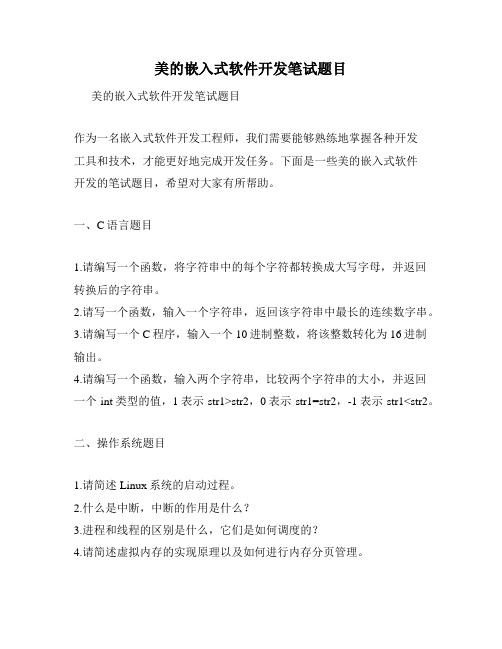 美的嵌入式软件开发笔试题目

美的嵌入式软件开发笔试题目

作为一名嵌入式软件开发工程师，我们需要能够熟练地掌握各种开发工具和技术，才能更好地完成开发任务。下面是一些美的嵌入式软件开发的笔试题目，希望对大家有所帮助。

一、C 语言题目

1.请编写一个函数，将字符串中的每个字符都转换成大写字母，并返回转换后的字符串。
2.请写一个函数，输入一个字符串，返回该字符串中最长的连续数字串。
3.请编写一个 C 程序，输入一个 10 进制整数，将该整数转化为 16 进制输出。
4.请编写一个函数，输入两个字符串，比较两个字符串的大小，并返回一个 int 类型的值，1 表示 str1>str2，0 表示 str1=str2，-1 表示 str1<str2。

二、操作系统题目

1.请简述 Linux 系统的启动过程。
2.什么是中断，中断的作用是什么？
3.进程和线程的区别是什么，它们是如何调度的？
4.请简述虚拟内存的实现原理以及如何进行内存分页管理。